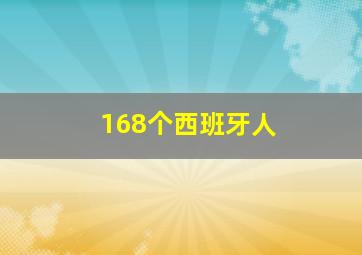 168个西班牙人